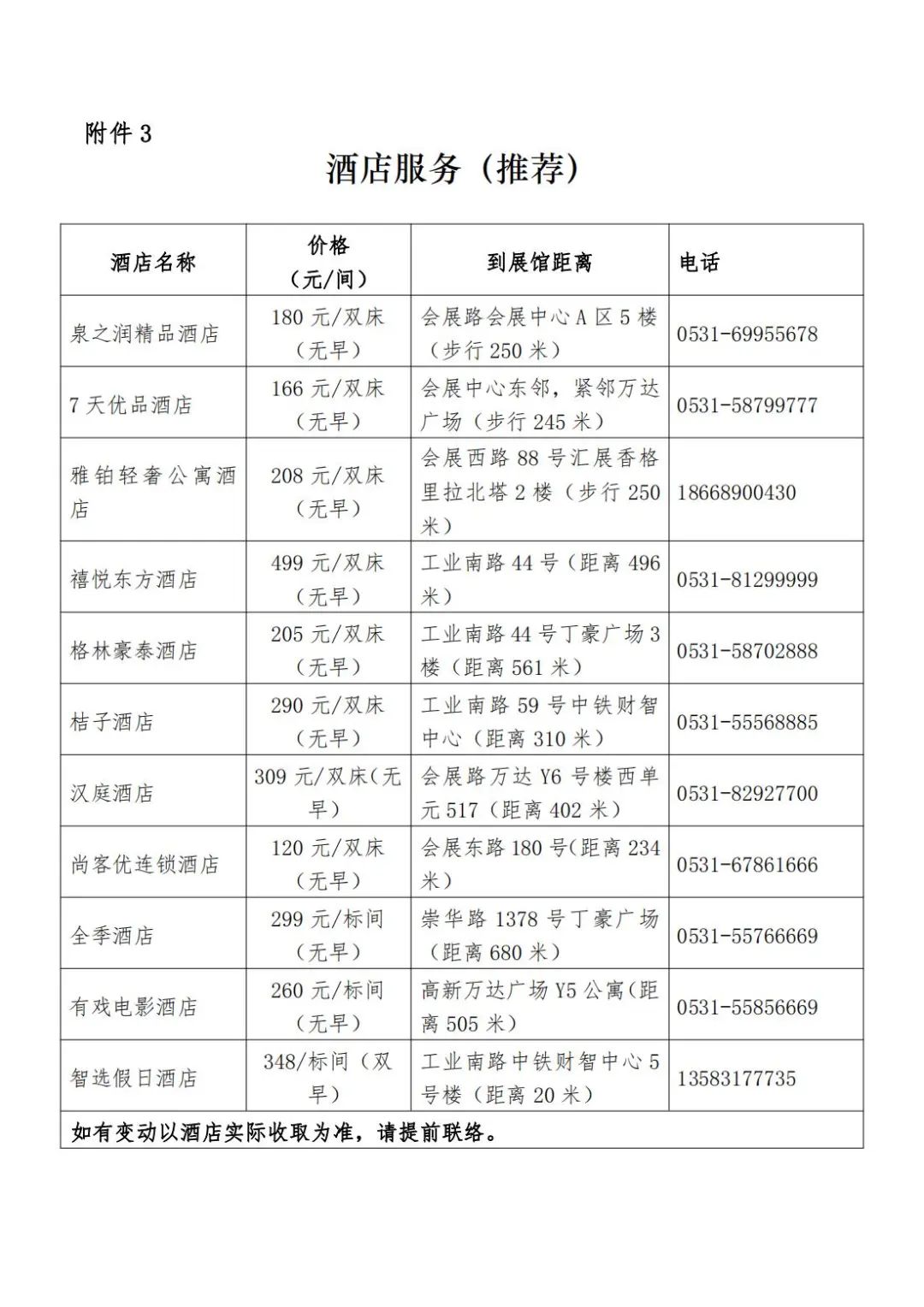 附件 3

酒店服务（推荐）

| 酒店名称 | 价格（元/间） | 到展馆距离 | 电话 |
|---|---|---|---|
| 泉之润精品酒店 | 180 元/双床（无早） | 会展路会展中心 A 区 5 楼（步行 250 米） | 0531-69955678 |
| 7 天优品酒店 | 166 元/双床（无早） | 会展中心东邻，紧邻万达广场（步行 245 米） | 0531-58799777 |
| 雅铂轻奢公寓酒店 | 208 元/双床（无早） | 会展西路 88 号汇展香格里拉北塔 2 楼（步行 250 米） | 18668900430 |
| 禧悦东方酒店 | 499 元/双床（无早） | 工业南路 44 号（距离 496 米） | 0531-81299999 |
| 格林豪泰酒店 | 205 元/双床（无早） | 工业南路 44 号丁豪广场 3 楼（距离 561 米） | 0531-58702888 |
| 桔子酒店 | 290 元/双床（无早） | 工业南路 59 号中铁财智中心（距离 310 米） | 0531-55568885 |
| 汉庭酒店 | 309 元/双床(无早) | 会展路万达 Y6 号楼西单元 517（距离 402 米） | 0531-82927700 |
| 尚客优连锁酒店 | 120 元/双床（无早） | 会展东路 180 号(距离 234 米) | 0531-67861666 |
| 全季酒店 | 299 元/标间（无早） | 崇华路 1378 号丁豪广场（距离 680 米） | 0531-55766669 |
| 有戏电影酒店 | 260 元/标间（无早） | 高新万达广场 Y5 公寓(距离 505 米) | 0531-55856669 |
| 智选假日酒店 | 348/标间（双早） | 工业南路中铁财智中心 5 号楼（距离 20 米） | 13583177735 |
| 如有变动以酒店实际收取为准，请提前联络。 | | | |